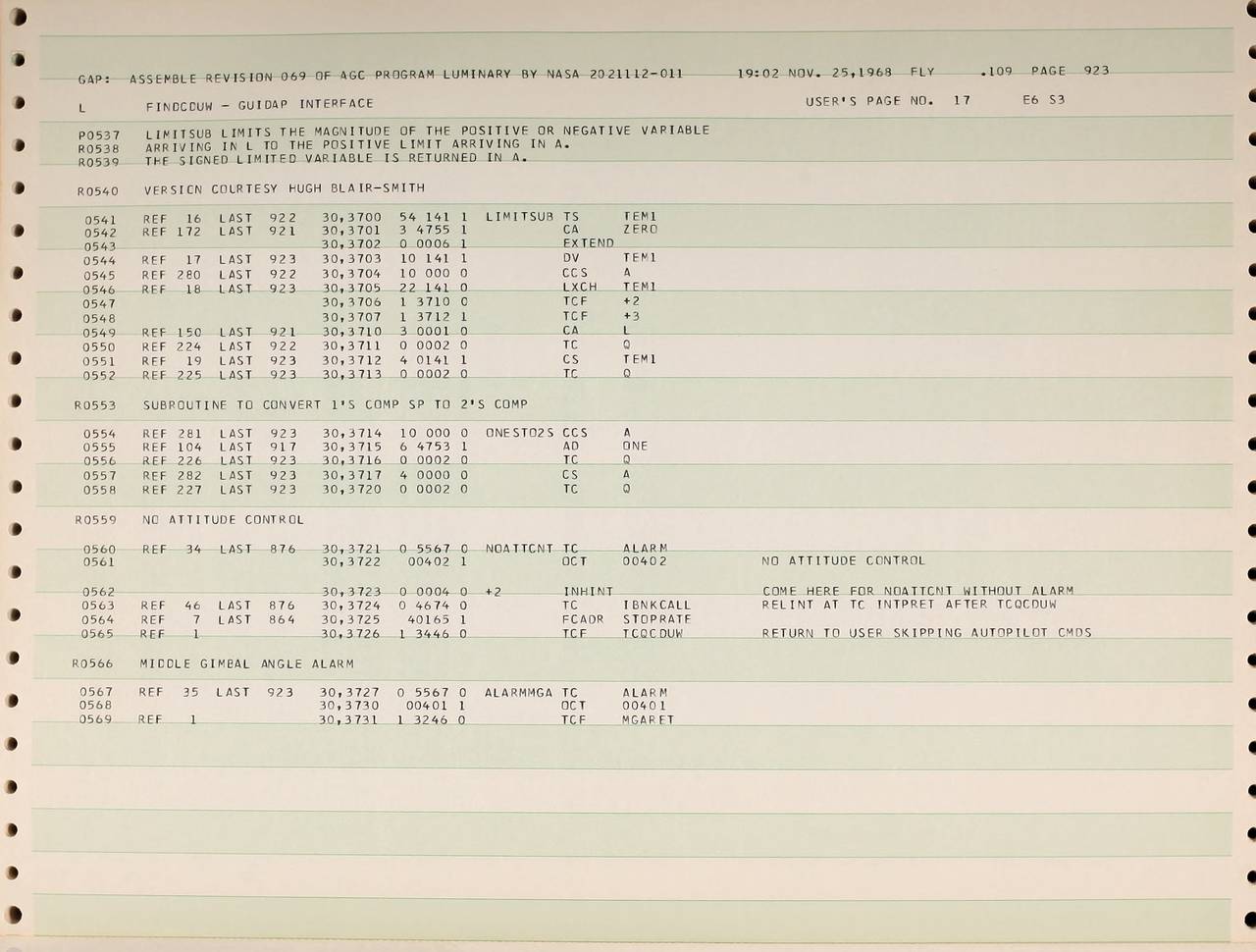 GAP: ASSEMBLE REVISION 069 OF AGC PROGRAM LUMINARY BY NASA 2021112-011 19:02 NOV. 25,1968 FLY .109 PAGE 923

L FINDCDUW - GUIDAP INTERFACE USER'S PAGE NO. 17 E6 S3

P0537 LIMITSUB LIMITS THE MAGNITUDE OF THE POSITIVE OR NEGATIVE VARIABLE
R0538 ARRIVING IN L TO THE POSITIVE LIMIT ARRIVING IN A.
R0539 THE SIGNED LIMITED VARIABLE IS RETURNED IN A.

R0540 VERSION COURTESY HUGH BLAIR-SMITH

0541 REF 16 LAST 922 30,3700 54 141 1 LIMITSUB TS TEM1
0542 REF 172 LAST 921 30,3701 3 4755 1 CA ZERO
0543 30,3702 0 0006 1 EXTEND
0544 REF 17 LAST 923 30,3703 10 141 1 DV TEM1
0545 REF 280 LAST 922 30,3704 10 000 0 CCS A
0546 REF 18 LAST 923 30,3705 22 141 0 LXCH TEM1
0547 30,3706 1 3710 0 TCF +2
0548 30,3707 1 3712 1 TCF +3
0549 REF 150 LAST 921 30,3710 3 0001 0 CA L
0550 REF 224 LAST 922 30,3711 0 0002 0 TC Q
0551 REF 19 LAST 923 30,3712 4 0141 1 CS TEM1
0552 REF 225 LAST 923 30,3713 0 0002 0 TC Q

R0553 SUBROUTINE TO CONVERT 1'S COMP SP TO 2'S COMP

0554 REF 281 LAST 923 30,3714 10 000 0 ONESTO2S CCS A
0555 REF 104 LAST 917 30,3715 6 4753 1 AD ONE
0556 REF 226 LAST 923 30,3716 0 0002 0 TC Q
0557 REF 282 LAST 923 30,3717 4 0000 0 CS A
0558 REF 227 LAST 923 30,3720 0 0002 0 TC Q

R0559 NO ATTITUDE CONTROL

0560 REF 34 LAST 876 30,3721 0 5567 0 NOATTCNT TC ALARM
0561 30,3722 00402 1 OCT 00402 NO ATTITUDE CONTROL

0562 30,3723 0 0004 0 +2 INHINT COME HERE FOR NOATTCNT WITHOUT ALARM
0563 REF 46 LAST 876 30,3724 0 4674 0 TC IBNKCALL RELINT AT TC INTPRET AFTER TCQCDUW
0564 REF 7 LAST 864 30,3725 40165 1 FCADR STOPRATE
0565 REF 1 30,3726 1 3446 0 TCF TCQCDUW RETURN TO USER SKIPPING AUTOPILOT CMDS

R0566 MIDDLE GIMBAL ANGLE ALARM

0567 REF 35 LAST 923 30,3727 0 5567 0 ALARMMGA TC ALARM
0568 30,3730 00401 1 OCT 00401
0569 REF 1 30,3731 1 3246 0 TCF MGARET